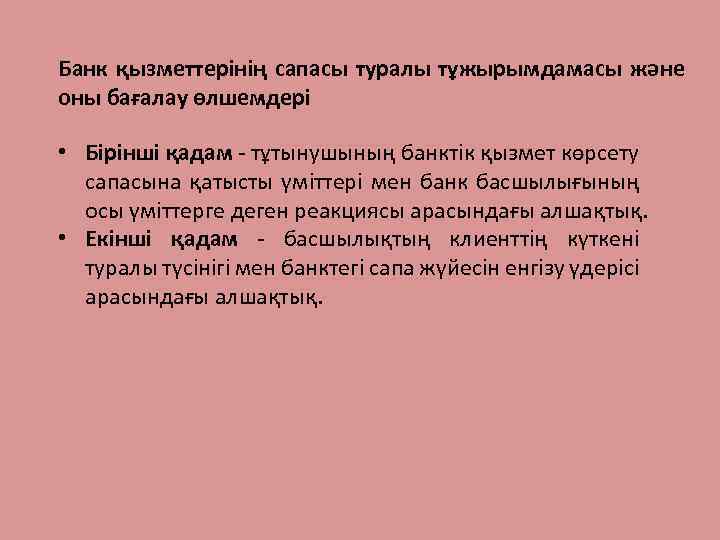 Банк қызметтерінің сапасы туралы тұжырымдамасы және оны бағалау өлшемдері

• Бірінші қадам - тұтынушының банктік қызмет көрсету сапасына қатысты үміттері мен банк басшылығының осы үміттерге деген реакциясы арасындағы алшақтық.
• Екінші қадам - басшылықтың клиенттің күткені туралы түсінігі мен банктегі сапа жүйесін енгізу үдерісі арасындағы алшақтық.